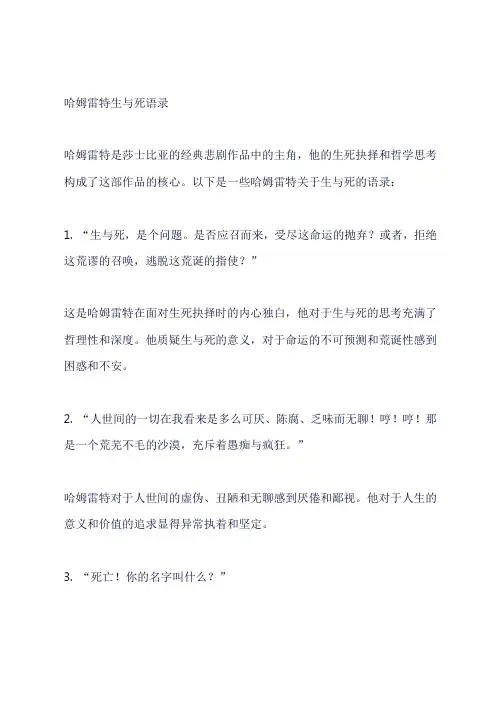 哈姆雷特生与死语录

哈姆雷特是莎士比亚的经典悲剧作品中的主角，他的生死抉择和哲学思考构成了这部作品的核心。以下是一些哈姆雷特关于生与死的语录：

1. “生与死，是个问题。是否应召而来，受尽这命运的抛弃？或者，拒绝这荒谬的召唤，逃脱这荒诞的指使？”

这是哈姆雷特在面对生死抉择时的内心独白，他对于生与死的思考充满了哲理性和深度。他质疑生与死的意义，对于命运的不可预测和荒诞性感到困惑和不安。

2. “人世间的一切在我看来是多么可厌、陈腐、乏味而无聊！哼！哼！那是一个荒芜不毛的沙漠，充斥着愚痴与疯狂。”

哈姆雷特对于人世间的虚伪、丑陋和无聊感到厌倦和鄙视。他对于人生的意义和价值的追求显得异常执着和坚定。

3. “死亡！你的名字叫什么？”